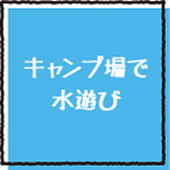 キャンプ場で
水遊び